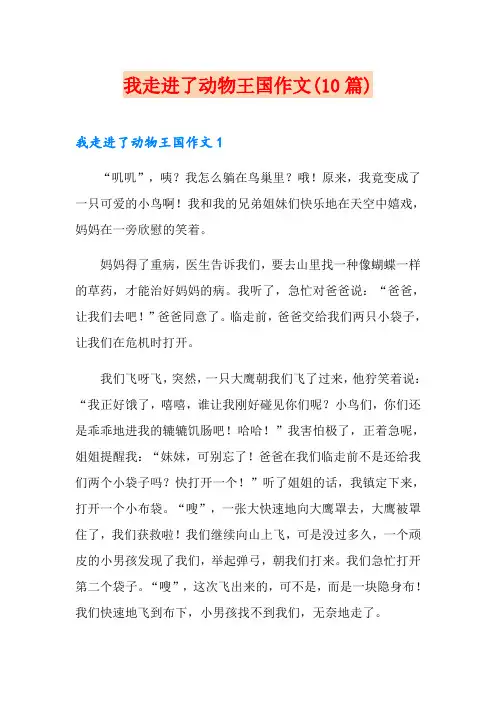 我走进了动物王国作文(10 篇)

我走进了动物王国作文 1

“叽叽”，咦？我怎么躺在鸟巢里？哦！原来，我竟变成了一只可爱的小鸟啊！我和我的兄弟姐妹们快乐地在天空中嬉戏，妈妈在一旁欣慰的笑着。

妈妈得了重病，医生告诉我们，要去山里找一种像蝴蝶一样的草药，才能治好妈妈的病。我听了，急忙对爸爸说：“爸爸，让我们去吧！”爸爸同意了。临走前，爸爸交给我们两只小袋子，让我们在危机时打开。

我们飞呀飞，突然，一只大鹰朝我们飞了过来，他狞笑着说：“我正好饿了，嘻嘻，谁让我刚好碰见你们呢？小鸟们，你们还是乖乖地进我的辘辘饥肠吧！哈哈！”我害怕极了，正着急呢，姐姐提醒我：“妹妹，可别忘了！爸爸在我们临走前不是还给我们两个小袋子吗？快打开一个！”听了姐姐的话，我镇定下来，打开一个小布袋。“嗖”，一张大快速地向大鹰罩去，大鹰被罩住了，我们获救啦！我们继续向山上飞，可是没过多久，一个顽皮的小男孩发现了我们，举起弹弓，朝我们打来。我们急忙打开第二个袋子。“嗖”，这次飞出来的，可不是，而是一块隐身布！我们快速地飞到布下，小男孩找不到我们，无奈地走了。